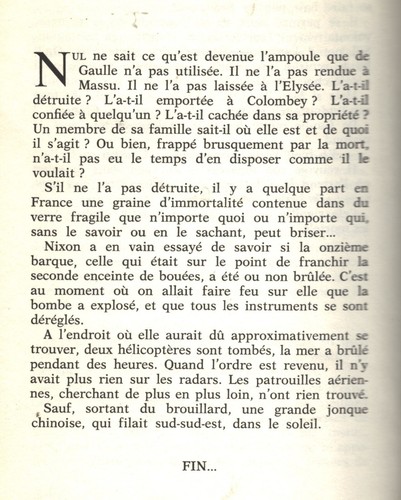 NUL ne sait ce qu'est devenue l'ampoule que de Gaulle n'a pas utilisée. Il ne l'a pas rendue à Massu. Il ne l'a pas laissée à l'Elysée. L'a-t-il détruite ? L'a-t-il emportée à Colombey ? L'a-t-il confiée à quelqu'un ? L'a-t-il cachée dans sa propriété ? Un membre de sa famille sait-il où elle est et de quoi il s'agit ? Ou bien, frappé brusquement par la mort, n'a-t-il pas eu le temps d'en disposer comme il le voulait ?

S'il ne l'a pas détruite, il y a quelque part en France une graine d'immortalité contenue dans du verre fragile que n'importe quoi ou n'importe qui, sans le savoir ou en le sachant, peut briser...

Nixon a en vain essayé de savoir si la onzième barque, celle qui était sur le point de franchir la seconde enceinte de bouées, a été ou non brûlée. C'est au moment où on allait faire feu sur elle que la bombe a explosé, et que tous les instruments se sont déréglés.

A l'endroit où elle aurait dû approximativement se trouver, deux hélicoptères sont tombés, la mer a brûlé pendant des heures. Quand l'ordre est revenu, il n'y avait plus rien sur les radars. Les patrouilles aériennes, cherchant de plus en plus loin, n'ont rien trouvé. Sauf, sortant du brouillard, une grande jonque chinoise, qui filait sud-sud-est, dans le soleil.

FIN...